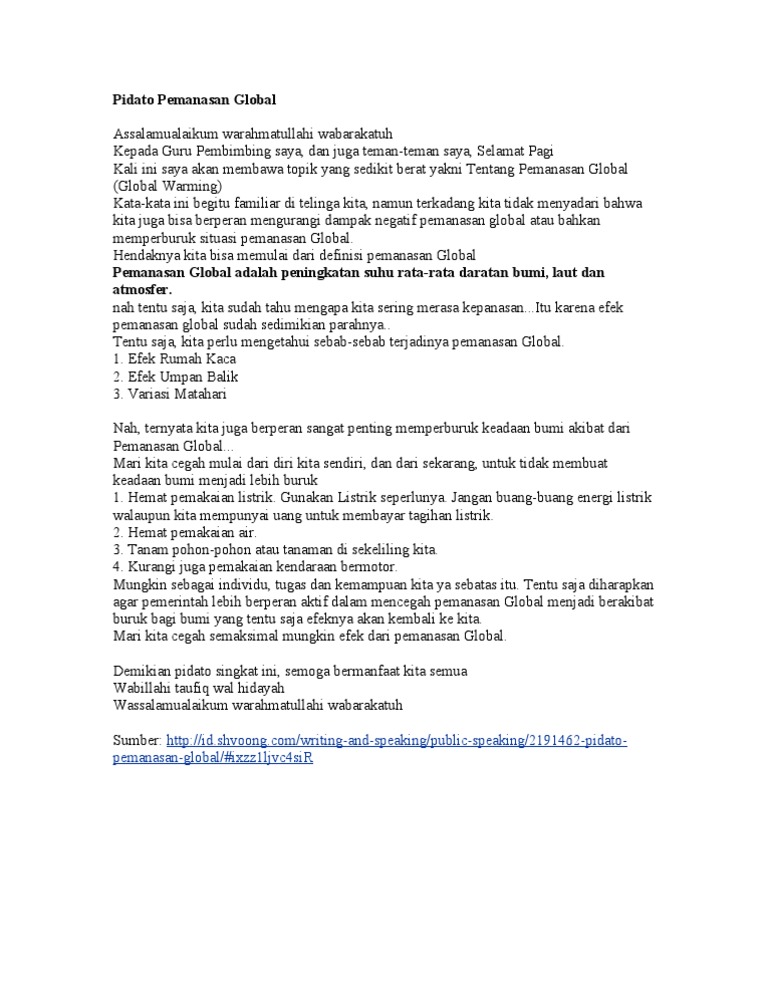 Pidato Pemanasan Global

Assalamualaikum warahmatullahi wabarakatuh
Kepada Guru Pembimbing saya, dan juga teman-teman saya, Selamat Pagi
Kali ini saya akan membawa topik yang sedikit berat yakni Tentang Pemanasan Global (Global Warming)
Kata-kata ini begitu familiar di telinga kita, namun terkadang kita tidak menyadari bahwa kita juga bisa berperan mengurangi dampak negatif pemanasan global atau bahkan memperburuk situasi pemanasan Global.
Hendaknya kita bisa memulai dari definisi pemanasan Global
Pemanasan Global adalah peningkatan suhu rata-rata daratan bumi, laut dan atmosfer.
nah tentu saja, kita sudah tahu mengapa kita sering merasa kepanasan...Itu karena efek pemanasan global sudah sedimikian parahnya..
Tentu saja, kita perlu mengetahui sebab-sebab terjadinya pemanasan Global.
1. Efek Rumah Kaca
2. Efek Umpan Balik
3. Variasi Matahari

Nah, ternyata kita juga berperan sangat penting memperburuk keadaan bumi akibat dari Pemanasan Global...
Mari kita cegah mulai dari diri kita sendiri, dan dari sekarang, untuk tidak membuat keadaan bumi menjadi lebih buruk
1. Hemat pemakaian listrik. Gunakan Listrik seperlunya. Jangan buang-buang energi listrik walaupun kita mempunyai uang untuk membayar tagihan listrik.
2. Hemat pemakaian air.
3. Tanam pohon-pohon atau tanaman di sekeliling kita.
4. Kurangi juga pemakaian kendaraan bermotor.
Mungkin sebagai individu, tugas dan kemampuan kita ya sebatas itu. Tentu saja diharapkan agar pemerintah lebih berperan aktif dalam mencegah pemanasan Global menjadi berakibat buruk bagi bumi yang tentu saja efeknya akan kembali ke kita.
Mari kita cegah semaksimal mungkin efek dari pemanasan Global.

Demikian pidato singkat ini, semoga bermanfaat kita semua
Wabillahi taufiq wal hidayah
Wassalamualaikum warahmatullahi wabarakatuh

Sumber: http://id.shvoong.com/writing-and-speaking/public-speaking/2191462-pidato-pemanasan-global/#ixzz1ljvc4siR